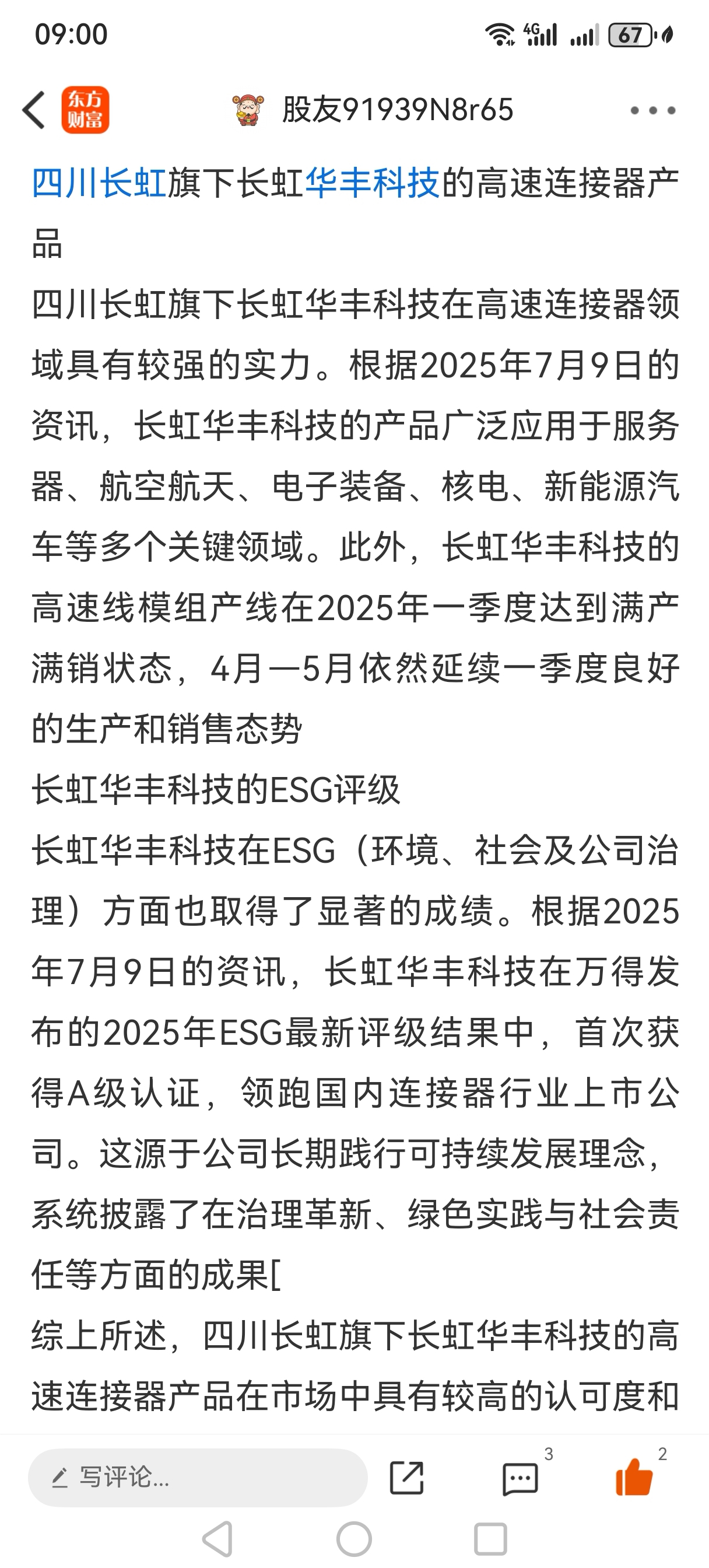 09:00 4G 67

东方财富 股友91939N8r65

四川长虹旗下长虹华丰科技的高速连接器产品

四川长虹旗下长虹华丰科技在高速连接器领域具有较强的实力。根据2025年7月9日的资讯，长虹华丰科技的产品广泛应用于服务器、航空航天、电子装备、核电、新能源汽车等多个关键领域。此外，长虹华丰科技的高速线模组产线在2025年一季度达到满产满销状态，4月—5月依然延续一季度良好的生产和销售态势

长虹华丰科技的ESG评级

长虹华丰科技在ESG（环境、社会及公司治理）方面也取得了显著的成绩。根据2025年7月9日的资讯，长虹华丰科技在万得发布的2025年ESG最新评级结果中，首次获得A级认证，领跑国内连接器行业上市公司。这源于公司长期践行可持续发展理念，系统披露了在治理革新、绿色实践与社会责任等方面的成果[

综上所述，四川长虹旗下长虹华丰科技的高速连接器产品在市场中具有较高的认可度和

写评论... 3 2